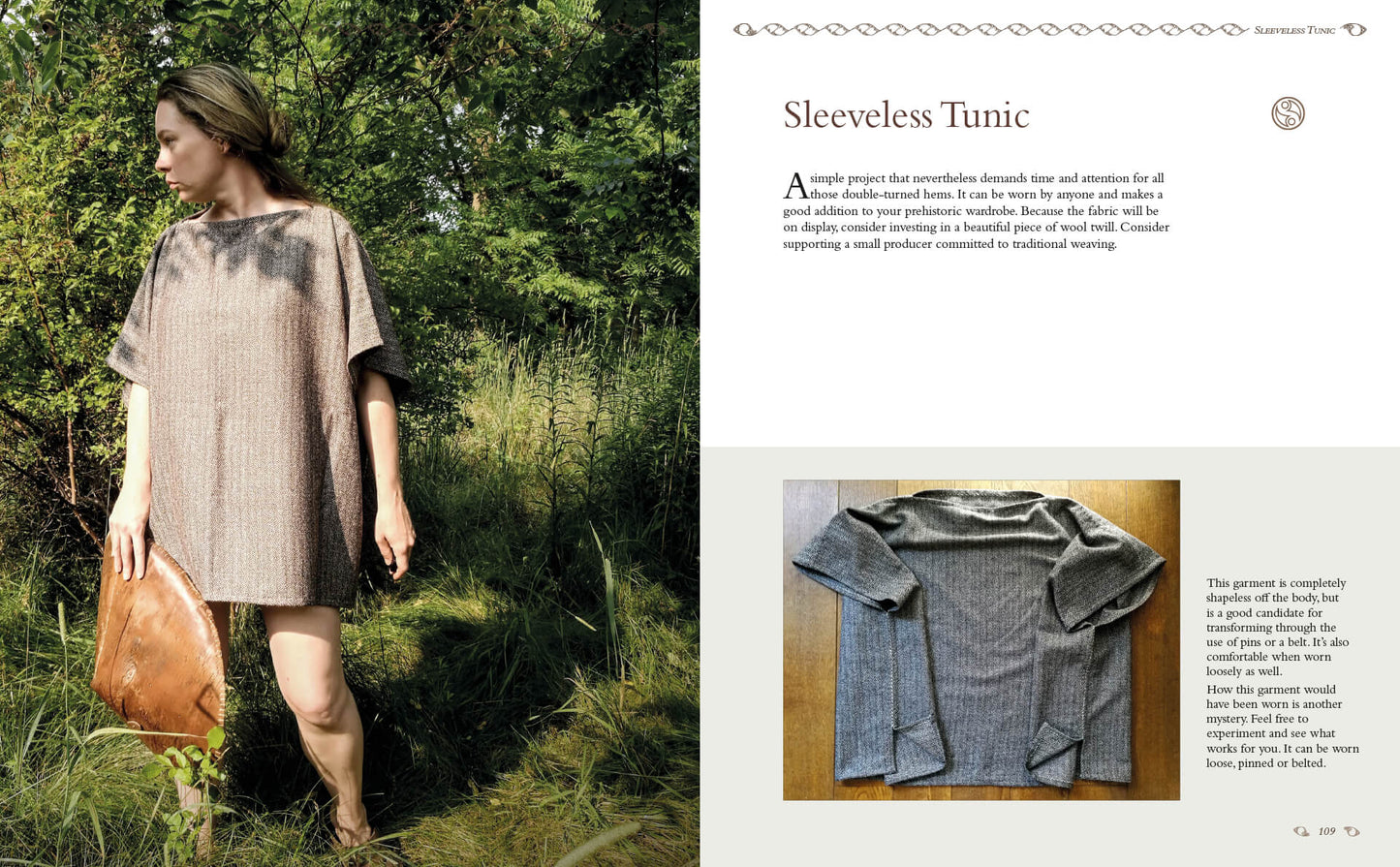 Sleeveless Tunic

Sleeveless Tunic

A simple project that nevertheless demands time and attention for all those double-turned hems. It can be worn by anyone and makes a good addition to your prehistoric wardrobe. Because the fabric will be on display, consider investing in a beautiful piece of wool twill. Consider supporting a small producer committed to traditional weaving.

This garment is completely shapeless off the body, but is a good candidate for transforming through the use of pins or a belt. It's also comfortable when worn loosely as well.

How this garment would have been worn is another mystery. Feel free to experiment and see what works for you. It can be worn loose, pinned or belted.

109